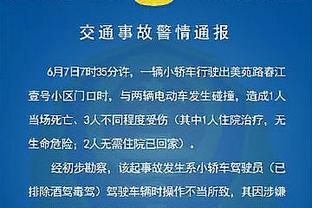 交通事故警情通报

6月7日7时35分许，一辆小轿车行驶出美苑路春江壹号小区门口时，与两辆电动车发生碰撞，造成1人当场死亡、3人不同程度受伤（其中1人住院治疗，无生命危险；2人无需住院已回家）。

经初步勘察，该起事故发生系小轿车驾驶员（已排除酒驾毒驾）驾驶车辆时操作不当所致，其因涉嫌